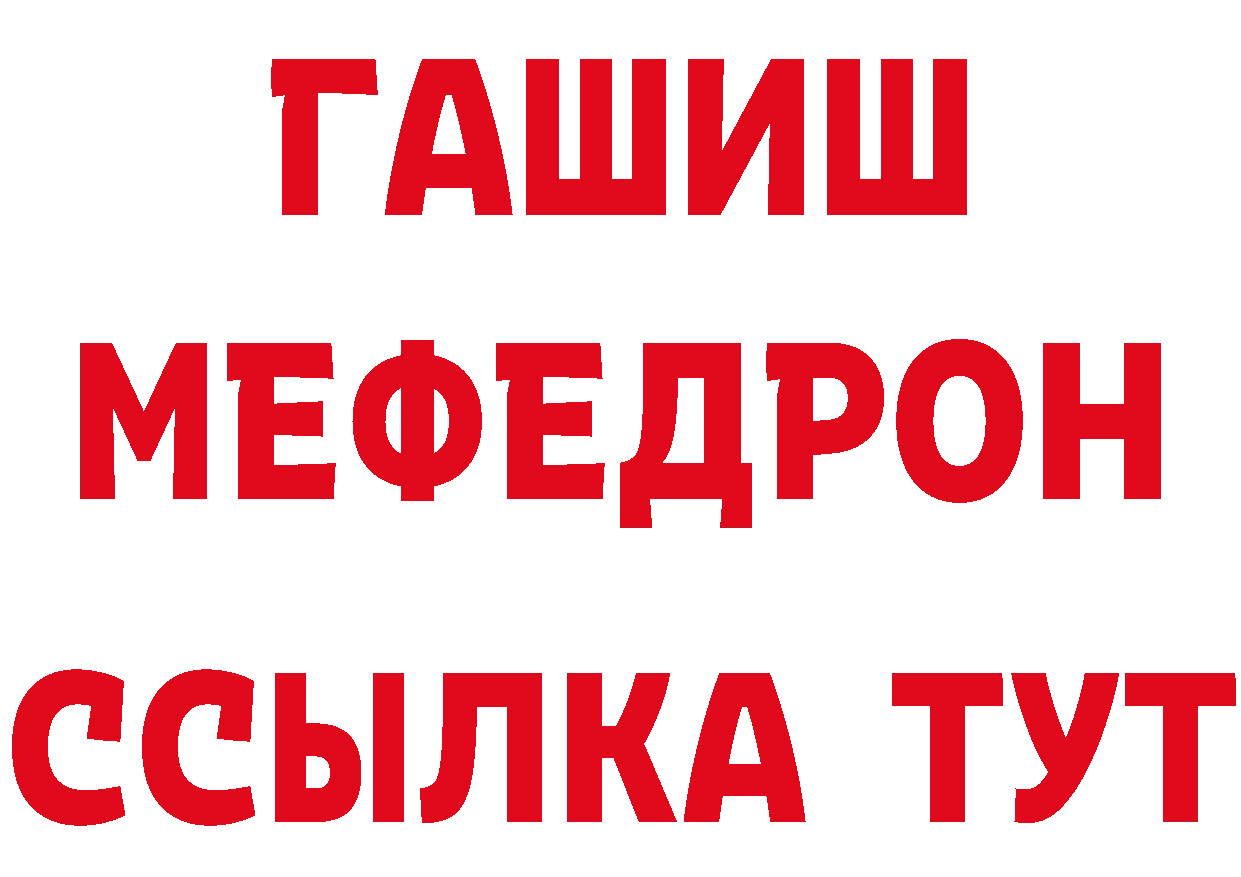 ГАШИШ
МЕФЕДРОН
ССЫЛКА ТУТ